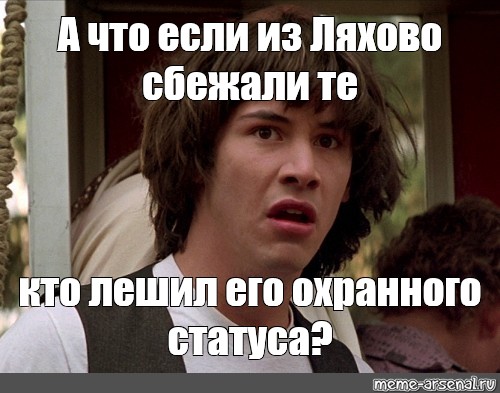 А что если из Ляхово сбежали те

кто лешил его охранного статуса?

meme-arsenal.ru